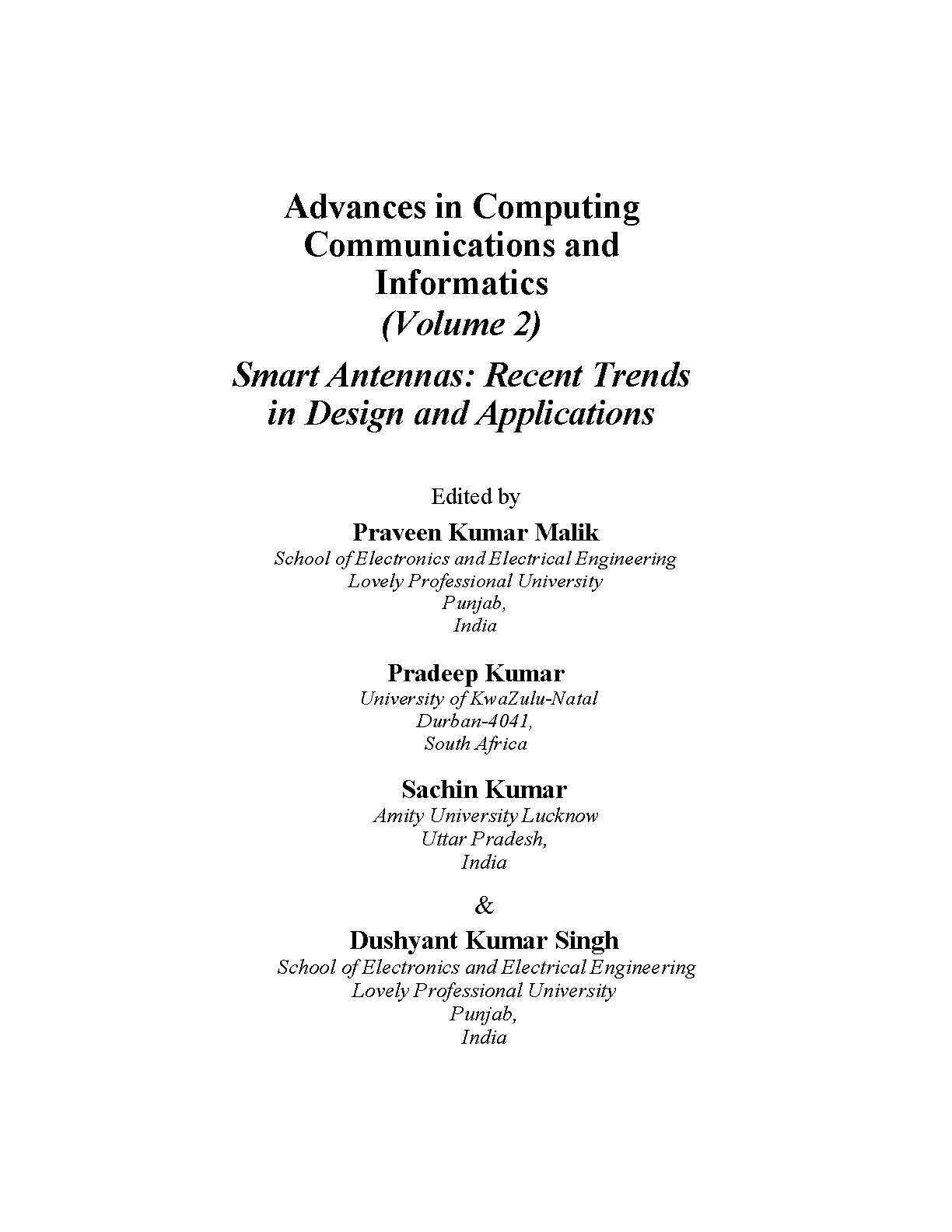 Advances in Computing Communications and Informatics
(Volume 2)

Smart Antennas: Recent Trends in Design and Applications

Edited by

Praveen Kumar Malik
School of Electronics and Electrical Engineering
Lovely Professional University
Punjab,
India

Pradeep Kumar
University of KwaZulu-Natal
Durban-4041,
South Africa

Sachin Kumar
Amity University Lucknow
Uttar Pradesh,
India

&

Dushyant Kumar Singh
School of Electronics and Electrical Engineering
Lovely Professional University
Punjab,
India